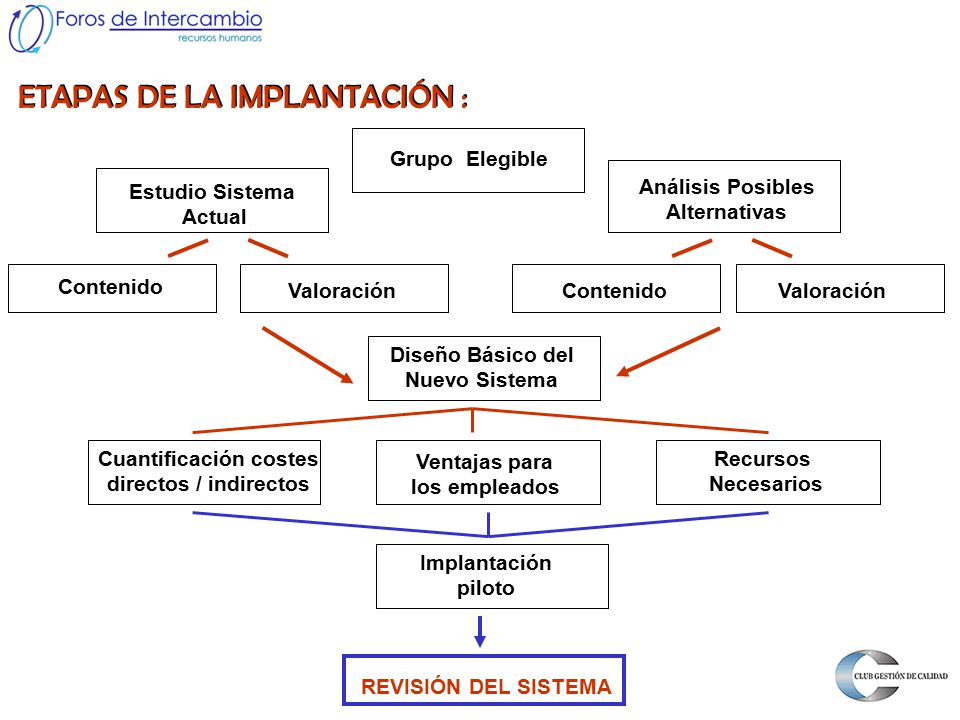 Foros de Intercambio
recursos humanos

ETAPAS DE LA IMPLANTACIÓN :

Grupo Elegible

Estudio Sistema Actual

Análisis Posibles Alternativas

Contenido

Valoración

Contenido

Valoración

Diseño Básico del Nuevo Sistema

Cuantificación costes directos / indirectos

Ventajas para los empleados

Recursos Necesarios

Implantación piloto

REVISIÓN DEL SISTEMA

CLUB GESTIÓN DE CALIDAD